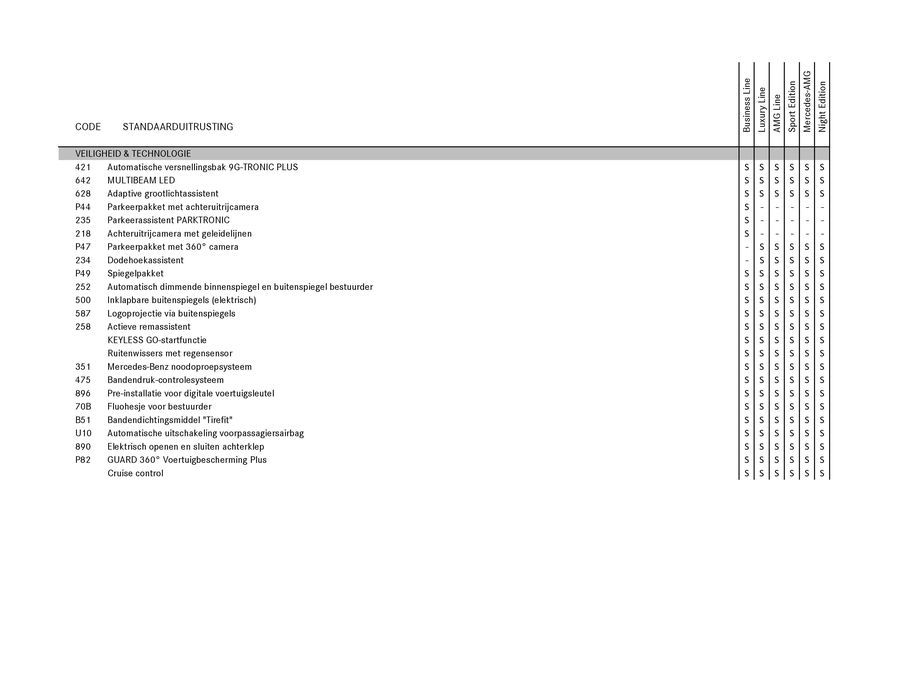 | CODE | STANDAARDUITRUSTING | Business Line | Luxury Line | AMG Line | Sport Edition | Mercedes-AMG | Night Edition |
|---|---|---|---|---|---|---|---|
| VEILIGHEID & TECHNOLOGIE | | | | | | | |
| 421 | Automatische versnellingsbak 9G-TRONIC PLUS | S | S | S | S | S | S |
| 642 | MULTIBEAM LED | S | S | S | S | S | S |
| 628 | Adaptive grootlichtassistent | S | S | S | S | S | S |
| P44 | Parkeerpakket met achteruitrijcamera | S | - | - | - | - | - |
| 235 | Parkeerassistent PARKTRONIC | S | - | - | - | - | - |
| 218 | Achteruitrijcamera met geleidelijnen | S | - | - | - | - | - |
| P47 | Parkeerpakket met 360° camera | - | S | S | S | S | S |
| 234 | Dodehoekassistent | - | S | S | S | S | S |
| P49 | Spiegelpakket | S | S | S | S | S | S |
| 252 | Automatisch dimmende binnenspiegel en buitenspiegel bestuurder | S | S | S | S | S | S |
| 500 | Inklapbare buitenspiegels (elektrisch) | S | S | S | S | S | S |
| 587 | Logoprojectie via buitenspiegels | S | S | S | S | S | S |
| 258 | Actieve remassistent | S | S | S | S | S | S |
| | KEYLESS GO-startfunctie | S | S | S | S | S | S |
| | Ruitenwissers met regensensor | S | S | S | S | S | S |
| 351 | Mercedes-Benz noodoproepsysteem | S | S | S | S | S | S |
| 475 | Bandendruk-controlesysteem | S | S | S | S | S | S |
| 896 | Pre-installatie voor digitale voertuigsleutel | S | S | S | S | S | S |
| 70B | Fluohesje voor bestuurder | S | S | S | S | S | S |
| B51 | Bandendichtingsmiddel "Tirefit" | S | S | S | S | S | S |
| U10 | Automatische uitschakeling voorpassagiersairbag | S | S | S | S | S | S |
| 890 | Elektrisch openen en sluiten achterklep | S | S | S | S | S | S |
| P82 | GUARD 360° Voertuigbescherming Plus | S | S | S | S | S | S |
| | Cruise control | S | S | S | S | S | S |